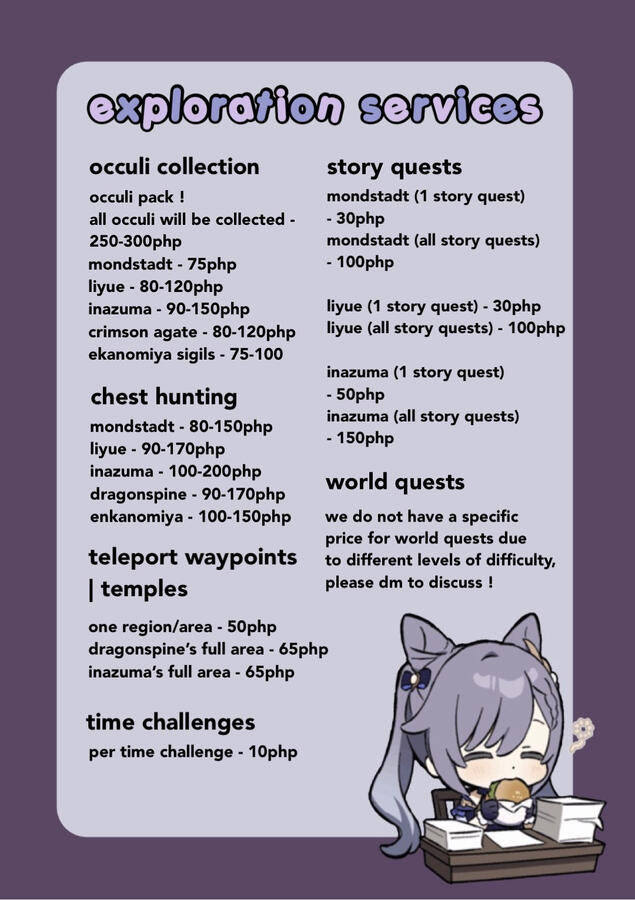 exploration services

occuli collection
occuli pack !
all occuli will be collected - 250-300php
mondstadt - 75php
liyue - 80-120php
inazuma - 90-150php
crimson agate - 80-120php
ekanomiya sigils - 75-100

chest hunting
mondstadt - 80-150php
liyue - 90-170php
inazuma - 100-200php
dragonspine - 90-170php
enkanomiya - 100-150php

teleport waypoints | temples
one region/area - 50php
dragonspine's full area - 65php
inazuma's full area - 65php

time challenges
per time challenge - 10php

story quests
mondstadt (1 story quest) - 30php
mondstadt (all story quests) - 100php

liyue (1 story quest) - 30php
liyue (all story quests) - 100php

inazuma (1 story quest) - 50php
inazuma (all story quests) - 150php

world quests
we do not have a specific price for world quests due to different levels of difficulty, please dm to discuss !